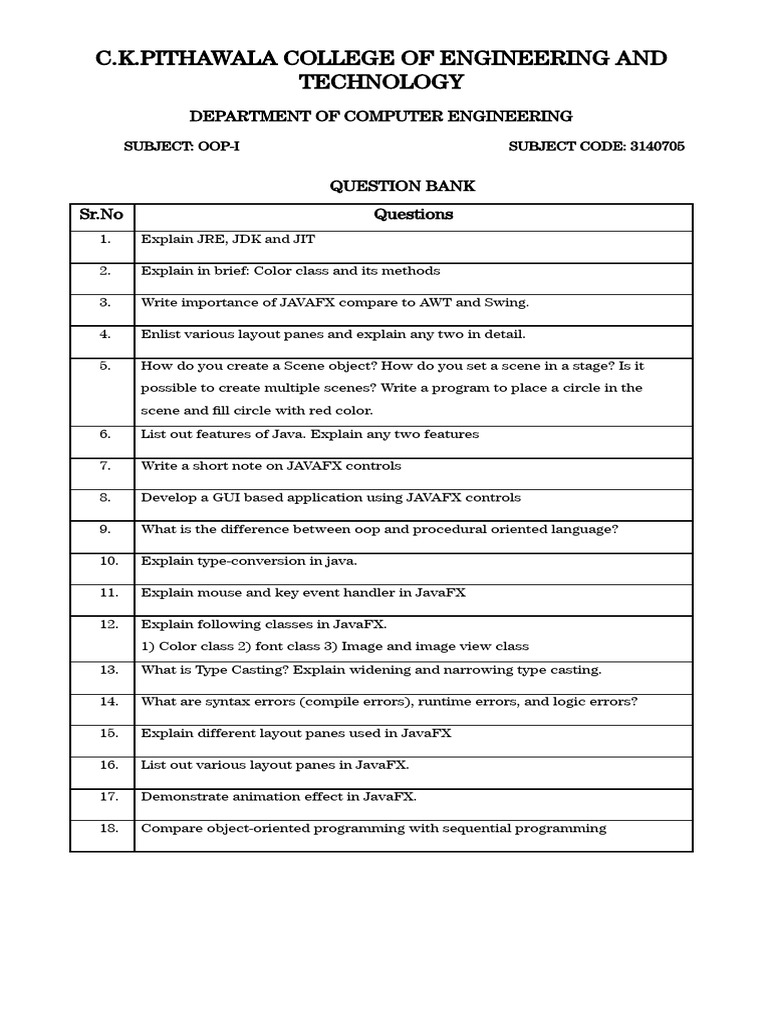 C.K.PITHAWALA COLLEGE OF ENGINEERING AND TECHNOLOGY

DEPARTMENT OF COMPUTER ENGINEERING

SUBJECT: OOP-I

SUBJECT CODE: 3140705

QUESTION BANK

| Sr.No | Questions |
|---|---|
| 1. | Explain JRE, JDK and JIT |
| 2. | Explain in brief: Color class and its methods |
| 3. | Write importance of JAVAFX compare to AWT and Swing. |
| 4. | Enlist various layout panes and explain any two in detail. |
| 5. | How do you create a Scene object? How do you set a scene in a stage? Is it possible to create multiple scenes? Write a program to place a circle in the scene and fill circle with red color. |
| 6. | List out features of Java. Explain any two features |
| 7. | Write a short note on JAVAFX controls |
| 8. | Develop a GUI based application using JAVAFX controls |
| 9. | What is the difference between oop and procedural oriented language? |
| 10. | Explain type-conversion in java. |
| 11. | Explain mouse and key event handler in JavaFX |
| 12. | Explain following classes in JavaFX. 1) Color class 2) font class 3) Image and image view class |
| 13. | What is Type Casting? Explain widening and narrowing type casting. |
| 14. | What are syntax errors (compile errors), runtime errors, and logic errors? |
| 15. | Explain different layout panes used in JavaFX |
| 16. | List out various layout panes in JavaFX. |
| 17. | Demonstrate animation effect in JavaFX. |
| 18. | Compare object-oriented programming with sequential programming |